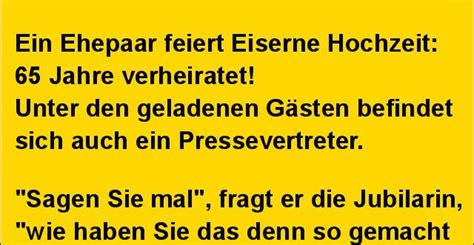 Ein Ehepaar feiert Eiserne Hochzeit: 65 Jahre verheiratet!
Unter den geladenen Gästen befindet sich auch ein Pressevertreter.

"Sagen Sie mal", fragt er die Jubilarin, "wie haben Sie das denn so gemacht